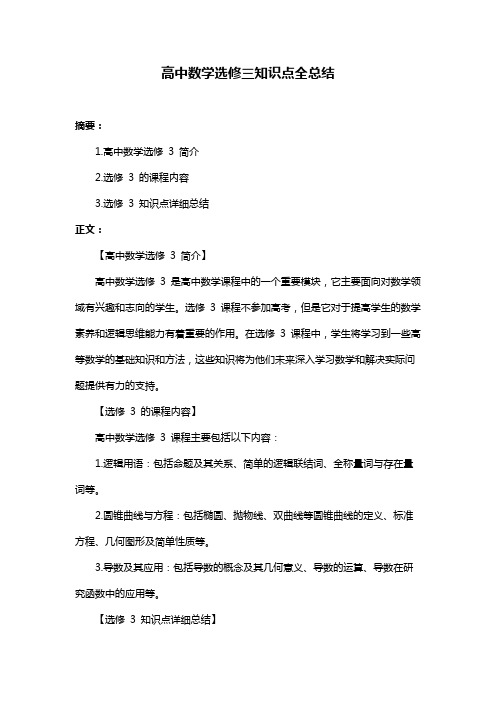 高中数学选修三知识点全总结

摘要：

1.高中数学选修 3 简介

2.选修 3 的课程内容

3.选修 3 知识点详细总结

正文：

【高中数学选修 3 简介】

高中数学选修 3 是高中数学课程中的一个重要模块，它主要面向对数学领域有兴趣和志向的学生。选修 3 课程不参加高考，但是它对于提高学生的数学素养和逻辑思维能力有着重要的作用。在选修 3 课程中，学生将学习到一些高等数学的基础知识和方法，这些知识将为他们未来深入学习数学和解决实际问题提供有力的支持。

【选修 3 的课程内容】

高中数学选修 3 课程主要包括以下内容：

1.逻辑用语：包括命题及其关系、简单的逻辑联结词、全称量词与存在量词等。

2.圆锥曲线与方程：包括椭圆、抛物线、双曲线等圆锥曲线的定义、标准方程、几何图形及简单性质等。

3.导数及其应用：包括导数的概念及其几何意义、导数的运算、导数在研究函数中的应用等。

【选修 3 知识点详细总结】